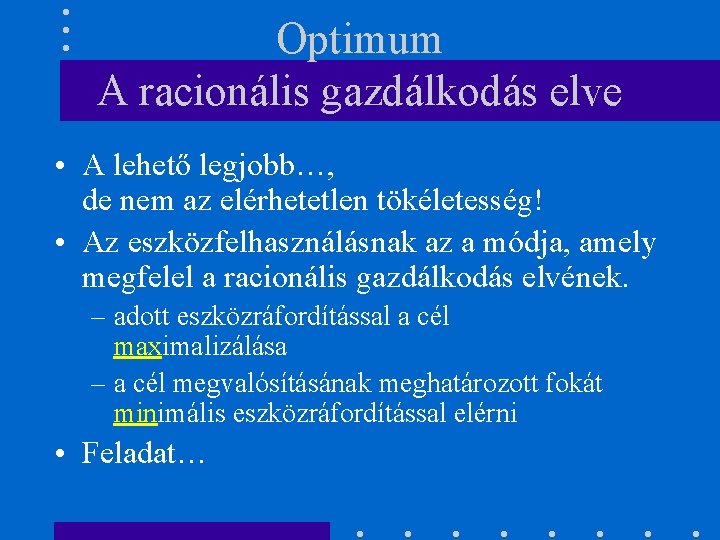 Optimum
A racionális gazdálkodás elve

• A lehető legjobb…, de nem az elérhetetlen tökéletesség!
• Az eszközfelhasználásnak az a módja, amely megfelel a racionális gazdálkodás elvének.
– adott eszközráfordítással a cél maximalizálása
– a cél megvalósításának meghatározott fokát minimális eszközráfordítással elérni
• Feladat…